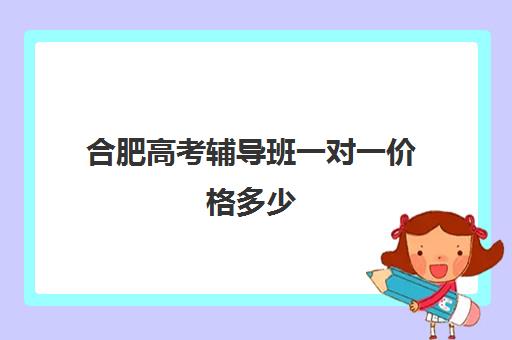 合肥高考辅导班一对一价格多少